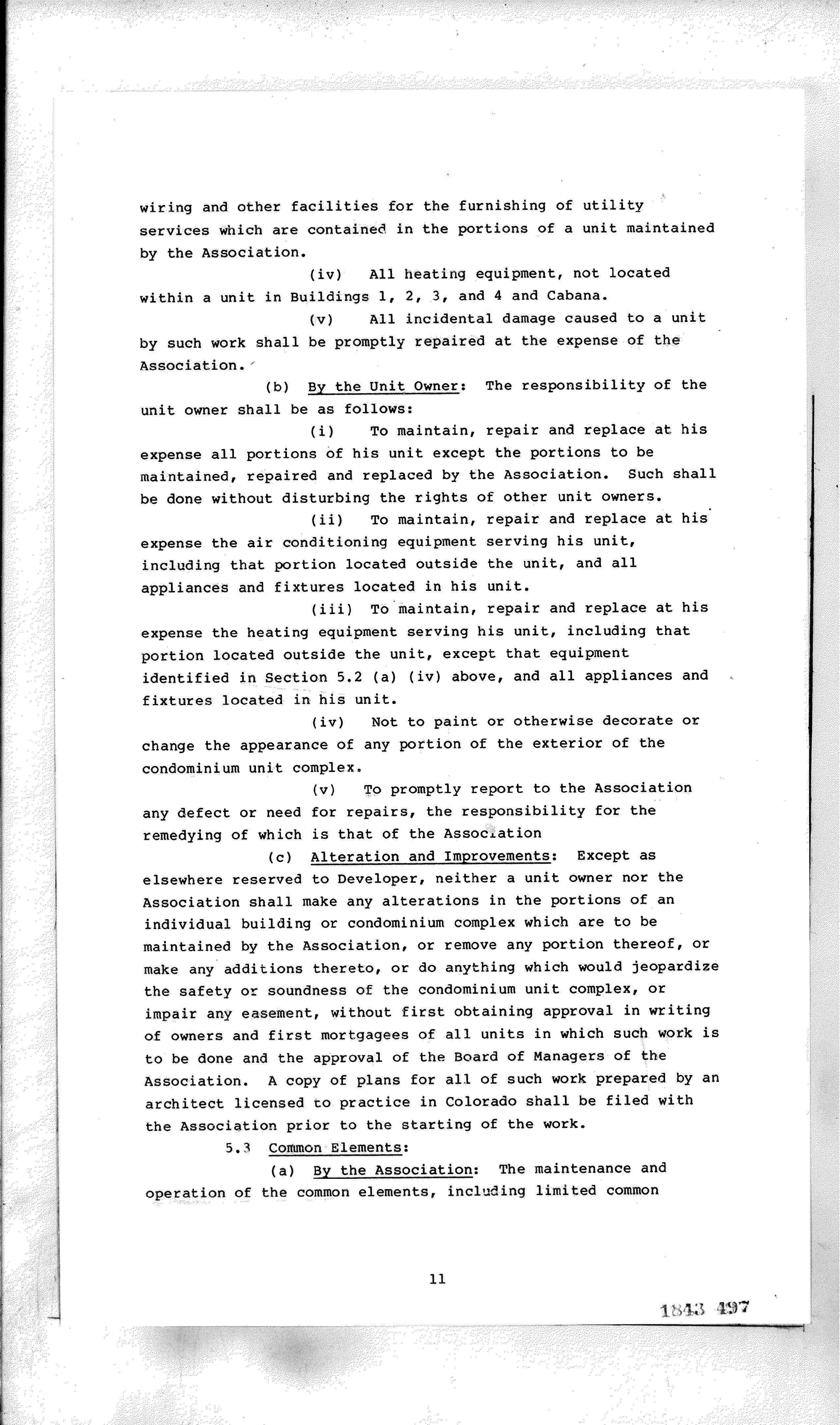 wiring and other facilities for the furnishing of utility services which are contained in the portions of a unit maintained by the Association.

(iv) All heating equipment, not located within a unit in Buildings 1, 2, 3, and 4 and Cabana.

(v) All incidental damage caused to a unit by such work shall be promptly repaired at the expense of the Association.

(b) By the Unit Owner: The responsibility of the unit owner shall be as follows:

(i) To maintain, repair and replace at his expense all portions of his unit except the portions to be maintained, repaired and replaced by the Association. Such shall be done without disturbing the rights of other unit owners.

(ii) To maintain, repair and replace at his expense the air conditioning equipment serving his unit, including that portion located outside the unit, and all appliances and fixtures located in his unit.

(iii) To maintain, repair and replace at his expense the heating equipment serving his unit, including that portion located outside the unit, except that equipment identified in Section 5.2 (a) (iv) above, and all appliances and fixtures located in his unit.

(iv) Not to paint or otherwise decorate or change the appearance of any portion of the exterior of the condominium unit complex.

(v) To promptly report to the Association any defect or need for repairs, the responsibility for the remedying of which is that of the Association

(c) Alteration and Improvements: Except as elsewhere reserved to Developer, neither a unit owner nor the Association shall make any alterations in the portions of an individual building or condominium complex which are to be maintained by the Association, or remove any portion thereof, or make any additions thereto, or do anything which would jeopardize the safety or soundness of the condominium unit complex, or impair any easement, without first obtaining approval in writing of owners and first mortgagees of all units in which such work is to be done and the approval of the Board of Managers of the Association. A copy of plans for all of such work prepared by an architect licensed to practice in Colorado shall be filed with the Association prior to the starting of the work.

5.3 Common Elements:

(a) By the Association: The maintenance and operation of the common elements, including limited common

11

1843 497